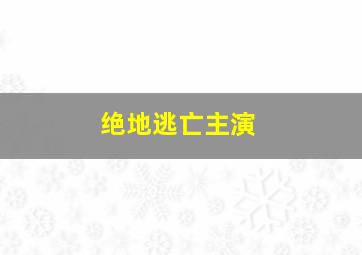 绝地逃亡主演